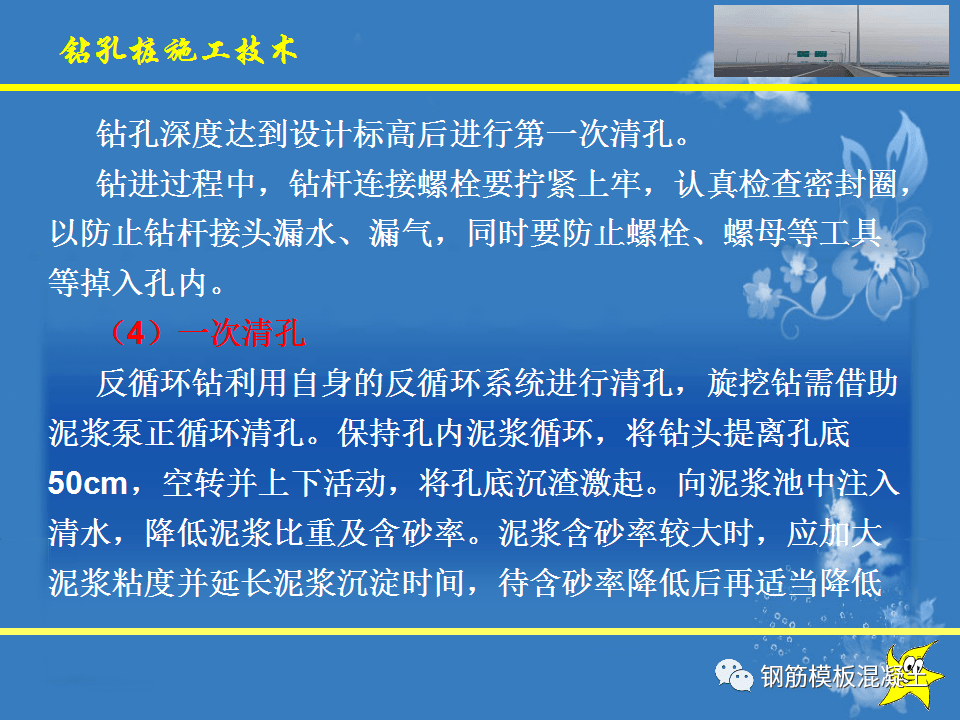 钻孔桩施工技术

钻孔深度达到设计标高后进行第一次清孔。

钻进过程中，钻杆连接螺栓要拧紧上牢，认真检查密封圈，以防止钻杆接头漏水、漏气，同时要防止螺栓、螺母等工具等掉入孔内。

（4）一次清孔

反循环钻利用自身的反循环系统进行清孔，旋挖钻需借助泥浆泵正循环清孔。保持孔内泥浆循环，将钻头提离孔底50cm，空转并上下活动，将孔底沉渣激起。向泥浆池中注入清水，降低泥浆比重及含砂率。泥浆含砂率较大时，应加大泥浆粘度并延长泥浆沉淀时间，待含砂率降低后再适当降低

钢筋模板混凝土